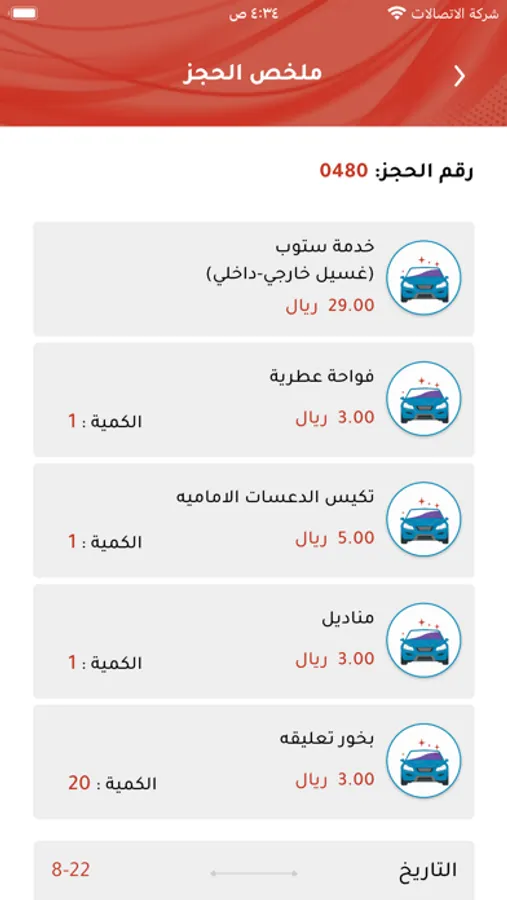 شركة الاتصالات ٤:٣٤ ص

ملخص الحجز

رقم الحجز: 0480

خدمة ستوب
(غسيل خارجي-داخلي)
29.00 ريال

فواحة عطرية
3.00 ريال
الكمية : 1

تكيس الدعسات الاماميه
5.00 ريال
الكمية : 1

مناديل
3.00 ريال
الكمية : 1

بخور تعليقه
3.00 ريال
الكمية : 20

التاريخ
8-22